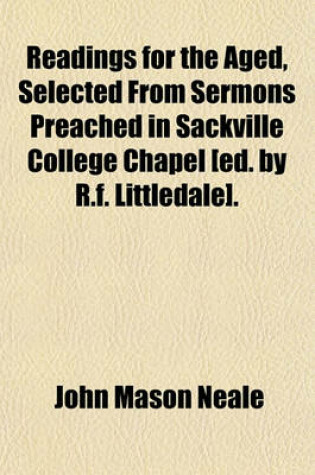 Readings for the Aged, Selected From Sermons Preached in Sackville College Chapel [ed. by R.f. Littledale].

John Mason Neale